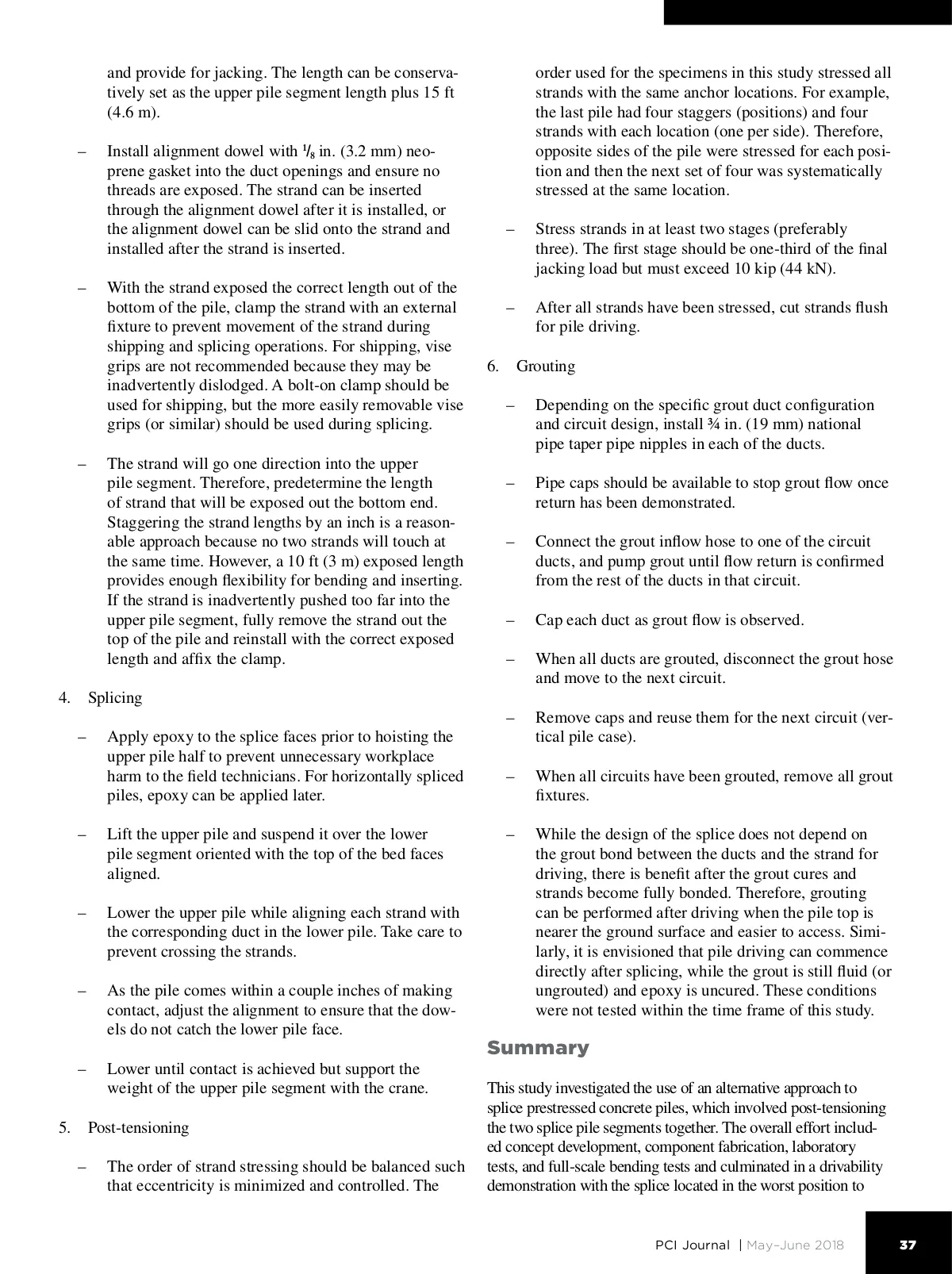 and provide for jacking. The length can be conservatively set as the upper pile segment length plus 15 ft (4.6 m).

– Install alignment dowel with $\frac{1}{8}$ in. (3.2 mm) neoprene gasket into the duct openings and ensure no threads are exposed. The strand can be inserted through the alignment dowel after it is installed, or the alignment dowel can be slid onto the strand and installed after the strand is inserted.

– With the strand exposed the correct length out of the bottom of the pile, clamp the strand with an external fixture to prevent movement of the strand during shipping and splicing operations. For shipping, vise grips are not recommended because they may be inadvertently dislodged. A bolt-on clamp should be used for shipping, but the more easily removable vise grips (or similar) should be used during splicing.

– The strand will go one direction into the upper pile segment. Therefore, predetermine the length of strand that will be exposed out the bottom end. Staggering the strand lengths by an inch is a reasonable approach because no two strands will touch at the same time. However, a 10 ft (3 m) exposed length provides enough flexibility for bending and inserting. If the strand is inadvertently pushed too far into the upper pile segment, fully remove the strand out the top of the pile and reinstall with the correct exposed length and affix the clamp.

4. Splicing

– Apply epoxy to the splice faces prior to hoisting the upper pile half to prevent unnecessary workplace harm to the field technicians. For horizontally spliced piles, epoxy can be applied later.

– Lift the upper pile and suspend it over the lower pile segment oriented with the top of the bed faces aligned.

– Lower the upper pile while aligning each strand with the corresponding duct in the lower pile. Take care to prevent crossing the strands.

– As the pile comes within a couple inches of making contact, adjust the alignment to ensure that the dowels do not catch the lower pile face.

– Lower until contact is achieved but support the weight of the upper pile segment with the crane.

5. Post-tensioning

– The order of strand stressing should be balanced such that eccentricity is minimized and controlled. The order used for the specimens in this study stressed all strands with the same anchor locations. For example, the last pile had four staggers (positions) and four strands with each location (one per side). Therefore, opposite sides of the pile were stressed for each position and then the next set of four was systematically stressed at the same location.

– Stress strands in at least two stages (preferably three). The first stage should be one-third of the final jacking load but must exceed 10 kip (44 kN).

– After all strands have been stressed, cut strands flush for pile driving.

6. Grouting

– Depending on the specific grout duct configuration and circuit design, install ¾ in. (19 mm) national pipe taper pipe nipples in each of the ducts.

– Pipe caps should be available to stop grout flow once return has been demonstrated.

– Connect the grout inflow hose to one of the circuit ducts, and pump grout until flow return is confirmed from the rest of the ducts in that circuit.

– Cap each duct as grout flow is observed.

– When all ducts are grouted, disconnect the grout hose and move to the next circuit.

– Remove caps and reuse them for the next circuit (vertical pile case).

– When all circuits have been grouted, remove all grout fixtures.

– While the design of the splice does not depend on the grout bond between the ducts and the strand for driving, there is benefit after the grout cures and strands become fully bonded. Therefore, grouting can be performed after driving when the pile top is nearer the ground surface and easier to access. Similarly, it is envisioned that pile driving can commence directly after splicing, while the grout is still fluid (or ungrouted) and epoxy is uncured. These conditions were not tested within the time frame of this study.

Summary

This study investigated the use of an alternative approach to splice prestressed concrete piles, which involved post-tensioning the two splice pile segments together. The overall effort included concept development, component fabrication, laboratory tests, and full-scale bending tests and culminated in a drivability demonstration with the splice located in the worst position to

PCI Journal | May–June 2018 37